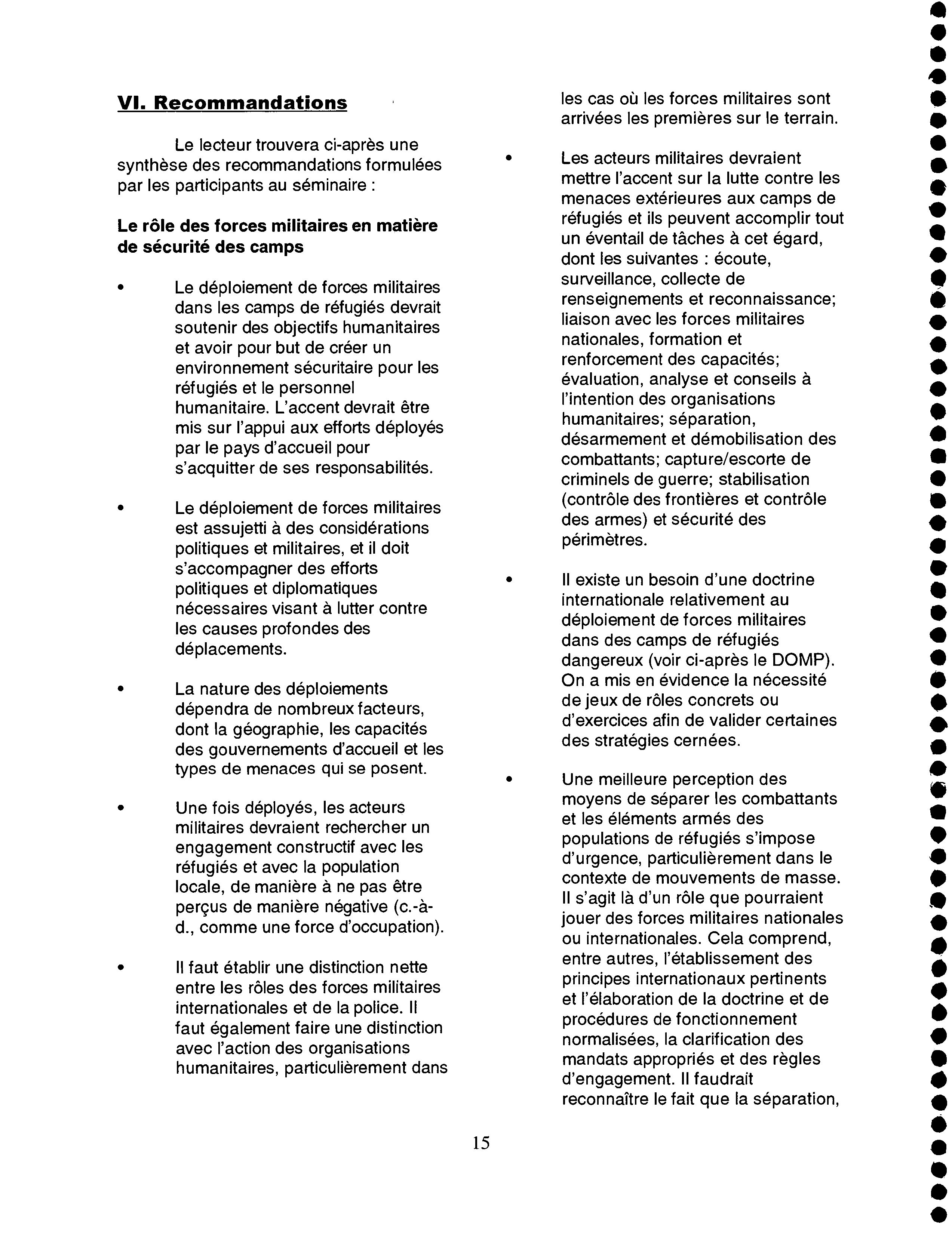 VI. Recommandations

Le lecteur trouvera ci-après une synthèse des recommandations formulées par les participants au séminaire :

Le rôle des forces militaires en matière de sécurité des camps

• Le déploiement de forces militaires dans les camps de réfugiés devrait soutenir des objectifs humanitaires et avoir pour but de créer un environnement sécuritaire pour les réfugiés et le personnel humanitaire. L'accent devrait être mis sur l'appui aux efforts déployés par le pays d'accueil pour s'acquitter de ses responsabilités.

• Le déploiement de forces militaires est assujetti à des considérations politiques et militaires, et il doit s'accompagner des efforts politiques et diplomatiques nécessaires visant à lutter contre les causes profondes des déplacements.

• La nature des déploiements dépendra de nombreux facteurs, dont la géographie, les capacités des gouvernements d'accueil et les types de menaces qui se posent.

• Une fois déployés, les acteurs militaires devraient rechercher un engagement constructif avec les réfugiés et avec la population locale, de manière à ne pas être perçus de manière négative (c.-à-d., comme une force d'occupation).

• Il faut établir une distinction nette entre les rôles des forces militaires internationales et de la police. Il faut également faire une distinction avec l'action des organisations humanitaires, particulièrement dans les cas où les forces militaires sont arrivées les premières sur le terrain.

• Les acteurs militaires devraient mettre l'accent sur la lutte contre les menaces extérieures aux camps de réfugiés et ils peuvent accomplir tout un éventail de tâches à cet égard, dont les suivantes : écoute, surveillance, collecte de renseignements et reconnaissance; liaison avec les forces militaires nationales, formation et renforcement des capacités; évaluation, analyse et conseils à l'intention des organisations humanitaires; séparation, désarmement et démobilisation des combattants; capture/escorte de criminels de guerre; stabilisation (contrôle des frontières et contrôle des armes) et sécurité des périmètres.

• Il existe un besoin d'une doctrine internationale relativement au déploiement de forces militaires dans des camps de réfugiés dangereux (voir ci-après le DOMP). On a mis en évidence la nécessité de jeux de rôles concrets ou d'exercices afin de valider certaines des stratégies cernées.

• Une meilleure perception des moyens de séparer les combattants et les éléments armés des populations de réfugiés s'impose d'urgence, particulièrement dans le contexte de mouvements de masse. Il s'agit là d'un rôle que pourraient jouer des forces militaires nationales ou internationales. Cela comprend, entre autres, l'établissement des principes internationaux pertinents et l'élaboration de la doctrine et de procédures de fonctionnement normalisées, la clarification des mandats appropriés et des règles d'engagement. Il faudrait reconnaître le fait que la séparation,

15